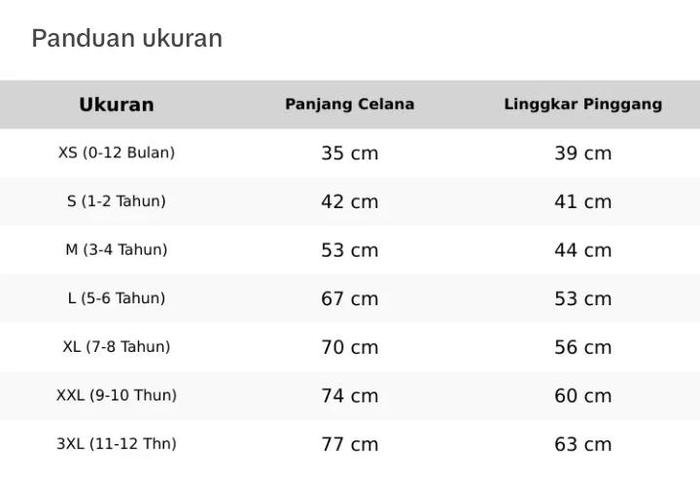 Panduan ukuran

| Ukuran | Panjang Celana | Linggkar Pinggang |
|---|---|---|
| XS (0-12 Bulan) | 35 cm | 39 cm |
| S (1-2 Tahun) | 42 cm | 41 cm |
| M (3-4 Tahun) | 53 cm | 44 cm |
| L (5-6 Tahun) | 67 cm | 53 cm |
| XL (7-8 Tahun) | 70 cm | 56 cm |
| XXL (9-10 Thun) | 74 cm | 60 cm |
| 3XL (11-12 Thn) | 77 cm | 63 cm |